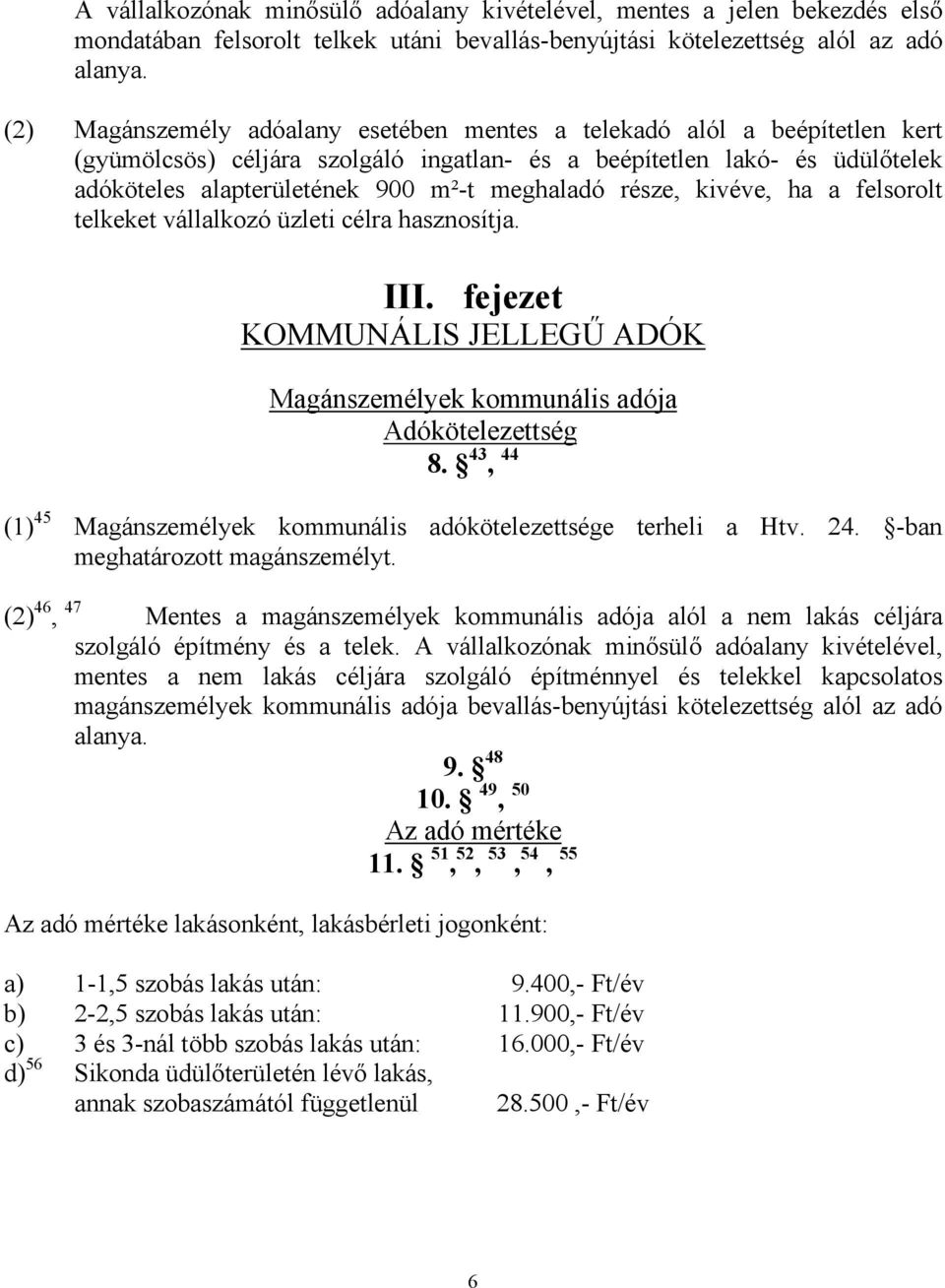 A vállalkozónak minősülő adóalany kivételével, mentes a jelen bekezdés első mondatában felsorolt telkek utáni bevallás-benyújtási kötelezettség alól az adó alanya.

(2) Magánszemély adóalany esetében mentes a telekadó alól a beépítetlen kert (gyümölcsös) céljára szolgáló ingatlan- és a beépítetlen lakó- és üdülőtelek adóköteles alapterületének 900 m²-t meghaladó része, kivéve, ha a felsorolt telkeket vállalkozó üzleti célra hasznosítja.

III. fejezet
KOMMUNÁLIS JELLEGŰ ADÓK

Magánszemélyek kommunális adója
Adókötelezettség
8. §$^{43}$, $^{44}$

(1)$^{45}$ Magánszemélyek kommunális adókötelezettsége terheli a Htv. 24. §-ban meghatározott magánszemélyt.

(2)$^{46}$, $^{47}$ Mentes a magánszemélyek kommunális adója alól a nem lakás céljára szolgáló építmény és a telek. A vállalkozónak minősülő adóalany kivételével, mentes a nem lakás céljára szolgáló építménnyel és telekkel kapcsolatos magánszemélyek kommunális adója bevallás-benyújtási kötelezettség alól az adó alanya.

9. §$^{48}$
10. §$^{49}$, $^{50}$
Az adó mértéke
11. §$^{51}$, $^{52}$, $^{53}$, $^{54}$, $^{55}$

Az adó mértéke lakásonként, lakásbérleti jogonként:

a) 1-1,5 szobás lakás után: 9.400,- Ft/év
b) 2-2,5 szobás lakás után: 11.900,- Ft/év
c) 3 és 3-nál több szobás lakás után: 16.000,- Ft/év
d)$^{56}$ Sikonda üdülőterületén lévő lakás, annak szobaszámától függetlenül 28.500 ,- Ft/év

6